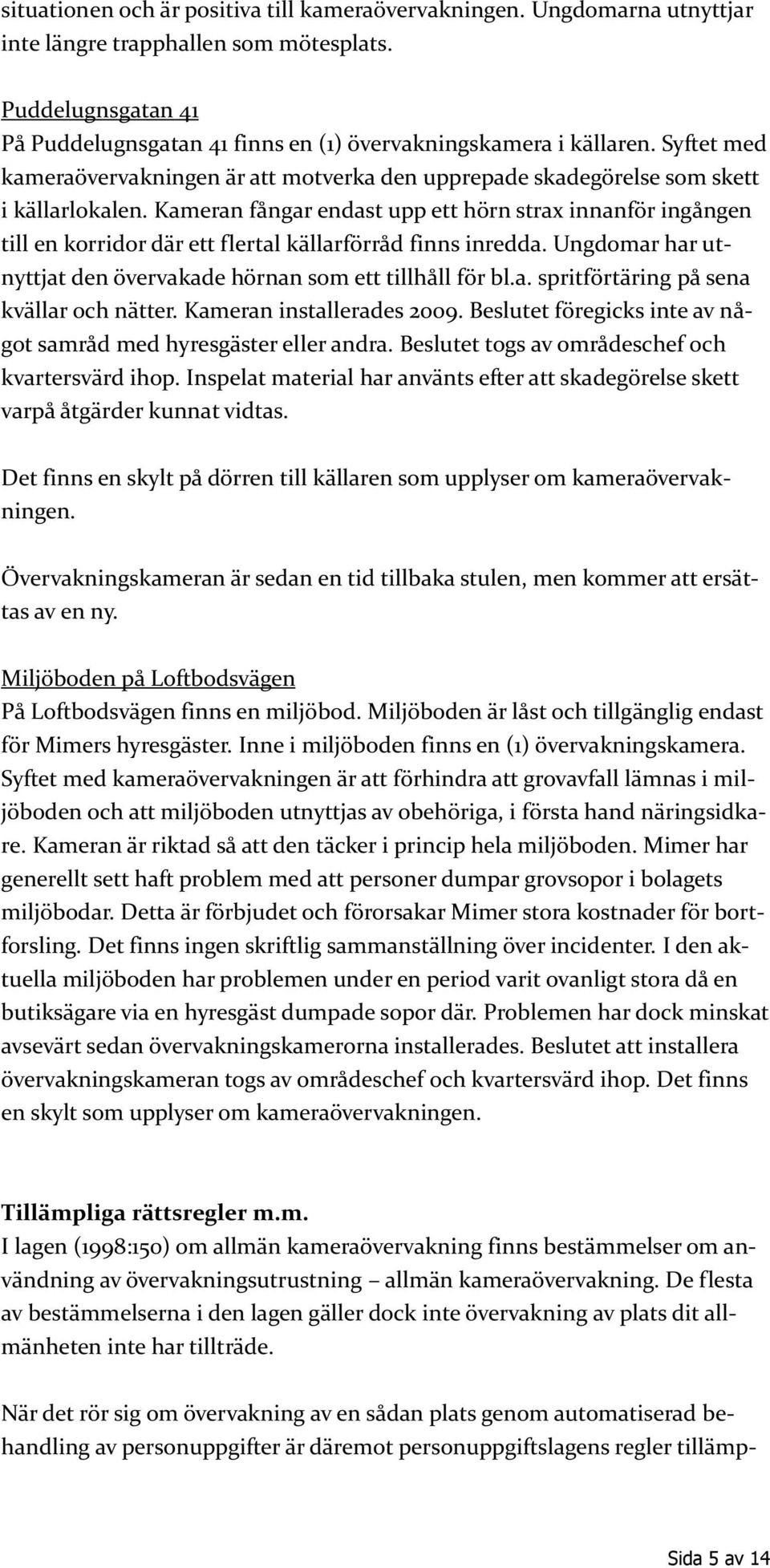 situationen och är positiva till kameraövervakningen. Ungdomarna utnyttjar inte längre trapphallen som mötesplats.

Puddelugnsgatan 41
På Puddelugnsgatan 41 finns en (1) övervakningskamera i källaren. Syftet med kameraövervakningen är att motverka den upprepade skadegörelse som skett i källarlokalen. Kameran fångar endast upp ett hörn strax innanför ingången till en korridor där ett flertal källarförråd finns inredda. Ungdomar har utnyttjat den övervakade hörnan som ett tillhåll för bl.a. spritförtäring på sena kvällar och nätter. Kameran installerades 2009. Beslutet föregicks inte av något samråd med hyresgäster eller andra. Beslutet togs av områdeschef och kvartersvärd ihop. Inspelat material har använts efter att skadegörelse skett varpå åtgärder kunnat vidtas.

Det finns en skylt på dörren till källaren som upplyser om kameraövervakningen.

Övervakningskameran är sedan en tid tillbaka stulen, men kommer att ersättas av en ny.

Miljöboden på Loftbodsvägen
På Loftbodsvägen finns en miljöbod. Miljöboden är låst och tillgänglig endast för Mimers hyresgäster. Inne i miljöboden finns en (1) övervakningskamera. Syftet med kameraövervakningen är att förhindra att grovavfall lämnas i miljöboden och att miljöboden utnyttjas av obehöriga, i första hand näringsidkare. Kameran är riktad så att den täcker i princip hela miljöboden. Mimer har generellt sett haft problem med att personer dumpar grovsopor i bolagets miljöbodar. Detta är förbjudet och förorsakar Mimer stora kostnader för bortforsling. Det finns ingen skriftlig sammanställning över incidenter. I den aktuella miljöboden har problemen under en period varit ovanligt stora då en butiksägare via en hyresgäst dumpade sopor där. Problemen har dock minskat avsevärt sedan övervakningskamerorna installerades. Beslutet att installera övervakningskameran togs av områdeschef och kvartersvärd ihop. Det finns en skylt som upplyser om kameraövervakningen.

Tillämpliga rättsregler m.m.
I lagen (1998:150) om allmän kameraövervakning finns bestämmelser om användning av övervakningsutrustning – allmän kameraövervakning. De flesta av bestämmelserna i den lagen gäller dock inte övervakning av plats dit allmänheten inte har tillträde.

När det rör sig om övervakning av en sådan plats genom automatiserad behandling av personuppgifter är däremot personuppgiftslagens regler tillämp-

Sida 5 av 14